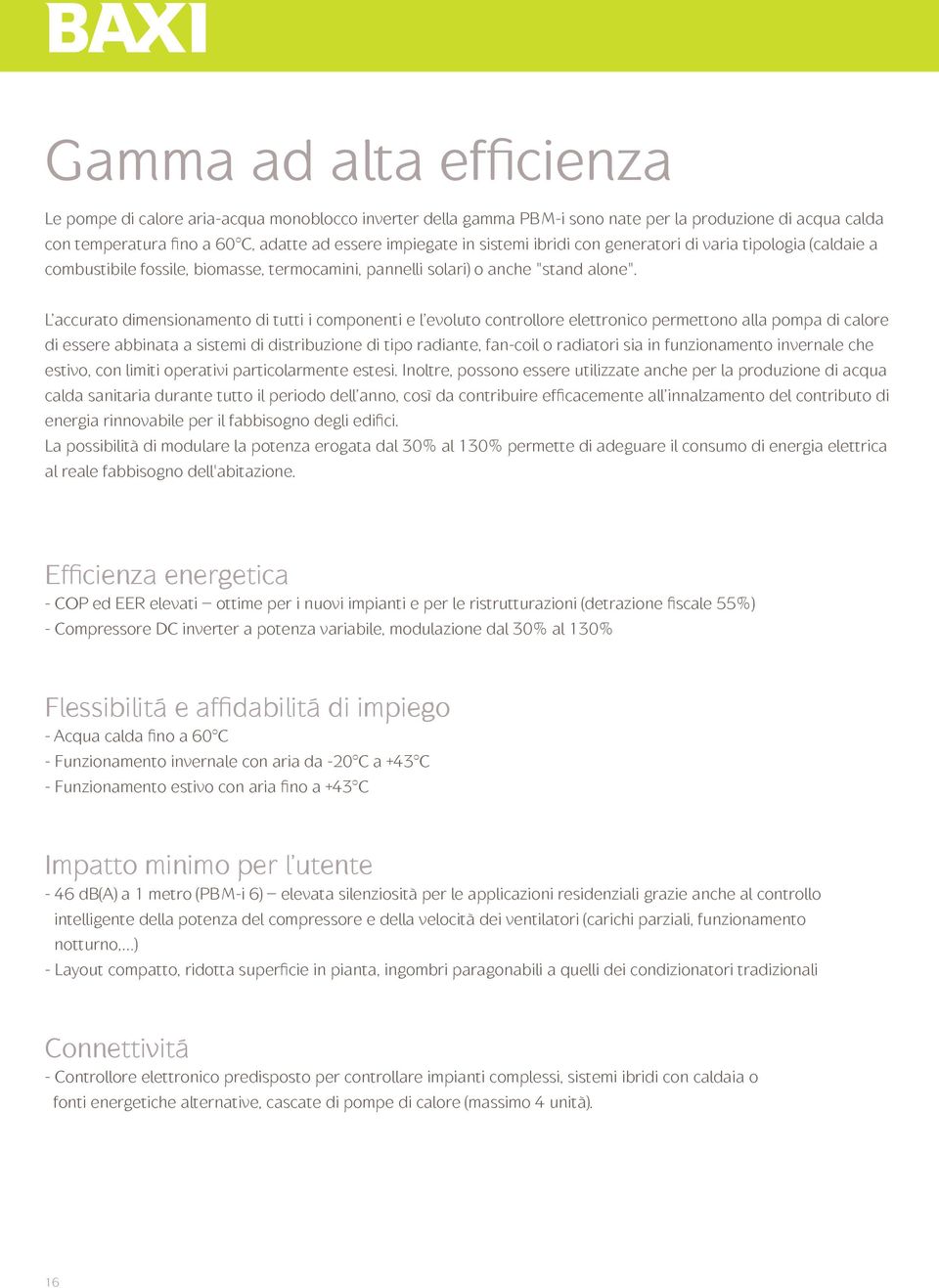 BAXI

Gamma ad alta efficienza

Le pompe di calore aria-acqua monoblocco inverter della gamma PBM-i sono nate per la produzione di acqua calda con temperatura fino a 60°C, adatte ad essere impiegate in sistemi ibridi con generatori di varia tipologia (caldaie a combustibile fossile, biomasse, termocamini, pannelli solari) o anche "stand alone".

L'accurato dimensionamento di tutti i componenti e l'evoluto controllore elettronico permettono alla pompa di calore di essere abbinata a sistemi di distribuzione di tipo radiante, fan-coil o radiatori sia in funzionamento invernale che estivo, con limiti operativi particolarmente estesi. Inoltre, possono essere utilizzate anche per la produzione di acqua calda sanitaria durante tutto il periodo dell'anno, così da contribuire efficacemente all'innalzamento del contributo di energia rinnovabile per il fabbisogno degli edifici.
La possibilità di modulare la potenza erogata dal 30% al 130% permette di adeguare il consumo di energia elettrica al reale fabbisogno dell'abitazione.

Efficienza energetica
- COP ed EER elevati – ottime per i nuovi impianti e per le ristrutturazioni (detrazione fiscale 55%)
- Compressore DC inverter a potenza variabile, modulazione dal 30% al 130%

Flessibilità e affidabilità di impiego
- Acqua calda fino a 60°C
- Funzionamento invernale con aria da -20°C a +43°C
- Funzionamento estivo con aria fino a +43°C

Impatto minimo per l'utente
- 46 dB(A) a 1 metro (PBM-i 6) – elevata silenziosità per le applicazioni residenziali grazie anche al controllo intelligente della potenza del compressore e della velocità dei ventilatori (carichi parziali, funzionamento notturno,...)
- Layout compatto, ridotta superficie in pianta, ingombri paragonabili a quelli dei condizionatori tradizionali

Connettività
- Controllore elettronico predisposto per controllare impianti complessi, sistemi ibridi con caldaia o fonti energetiche alternative, cascate di pompe di calore (massimo 4 unità).

16